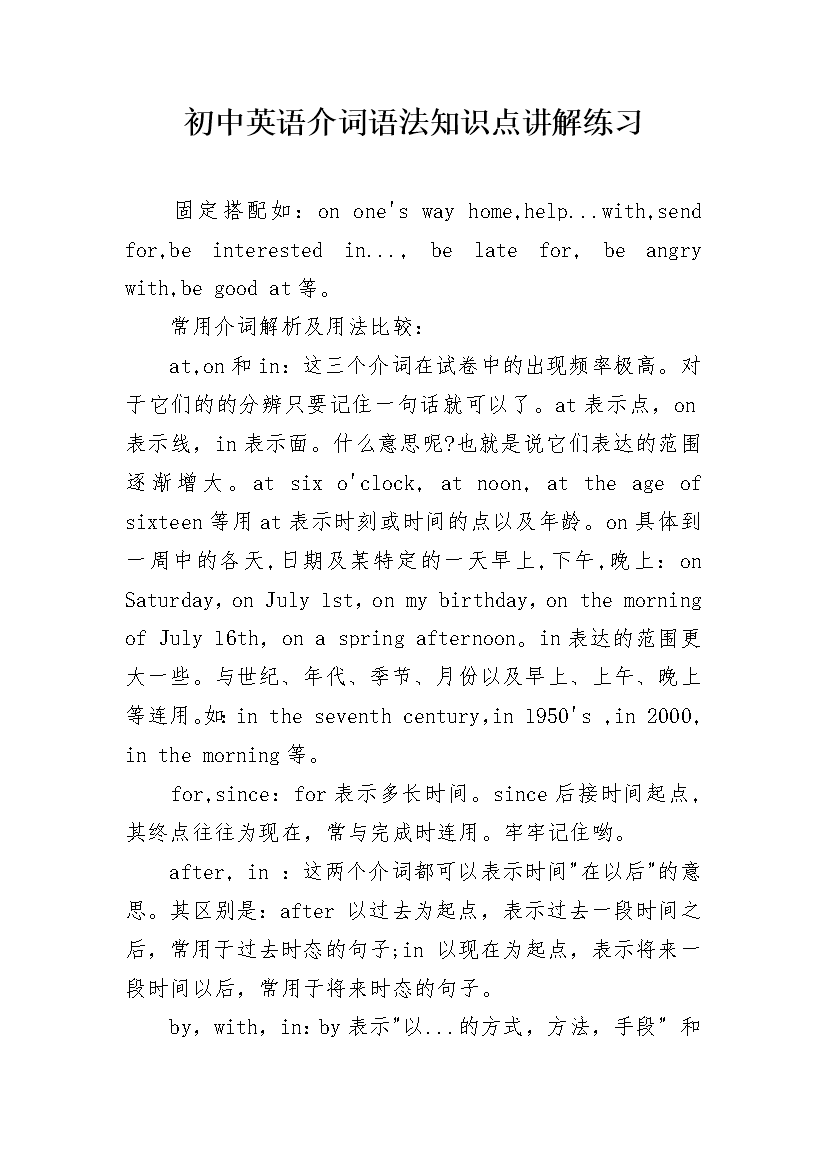 初中英语介词语法知识点讲解练习

固定搭配如：on one's way home,help...with,send for,be interested in..., be late for, be angry with,be good at等。

常用介词解析及用法比较：

at,on和in：这三个介词在试卷中的出现频率极高。对于它们的的分辨只要记住一句话就可以了。at表示点，on表示线，in表示面。什么意思呢?也就是说它们表达的范围逐渐增大。at six o'clock, at noon, at the age of sixteen等用at表示时刻或时间的点以及年龄。on具体到一周中的各天,日期及某特定的一天早上,下午,晚上：on Saturday，on July 1st，on my birthday，on the morning of July 16th, on a spring afternoon。in表达的范围更大一些。与世纪、年代、季节、月份以及早上、上午、晚上等连用。如：in the seventh century,in 1950's ,in 2000, in the morning等。

for,since：for表示多长时间。since后接时间起点，其终点往往为现在，常与完成时连用。牢牢记住哟。

after, in ：这两个介词都可以表示时间"在以后"的意思。其区别是：after 以过去为起点，表示过去一段时间之后，常用于过去时态的句子;in 以现在为起点，表示将来一段时间以后，常用于将来时态的句子。

by, with, in：by表示"以...的方式，方法，手段" 和